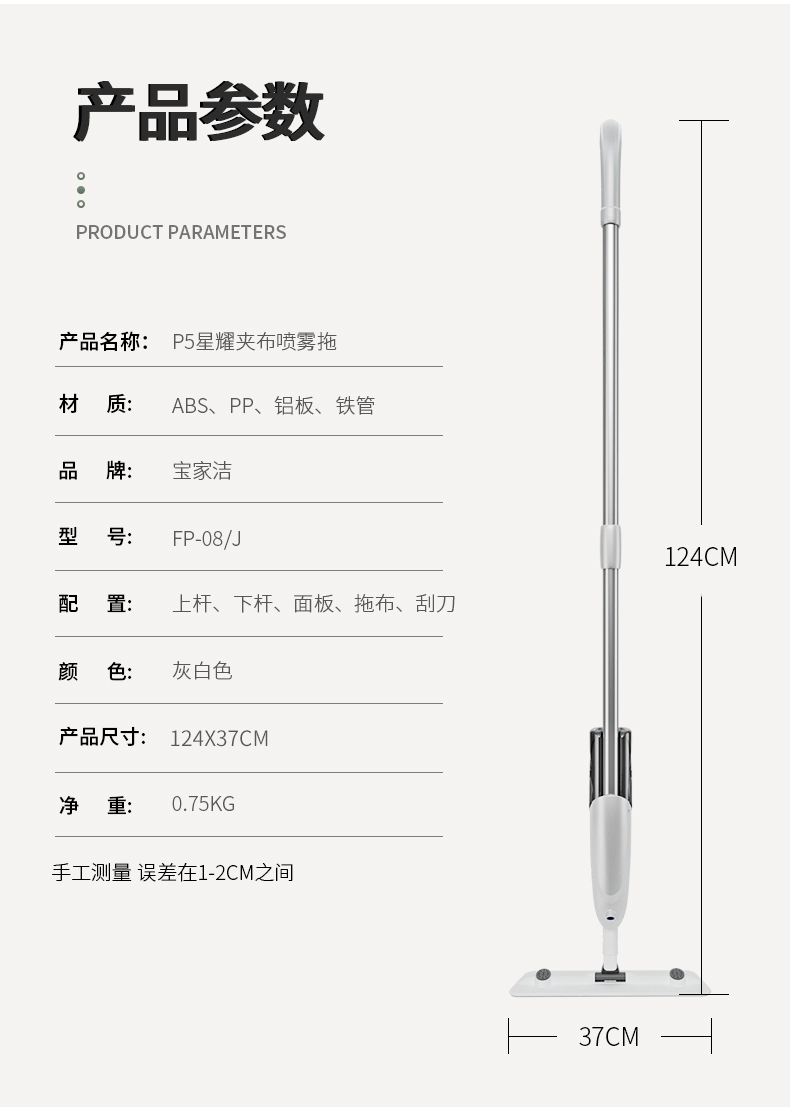 产品参数

PRODUCT PARAMETERS

产品名称: P5星耀夹布喷雾拖

材 质: ABS、PP、铝板、铁管

品 牌: 宝家洁

型 号: FP-08/J

配 置: 上杆、下杆、面板、拖布、刮刀

颜 色: 灰白色

产品尺寸: 124X37CM

净 重: 0.75KG

手工测量 误差在1-2CM之间

124CM

37CM